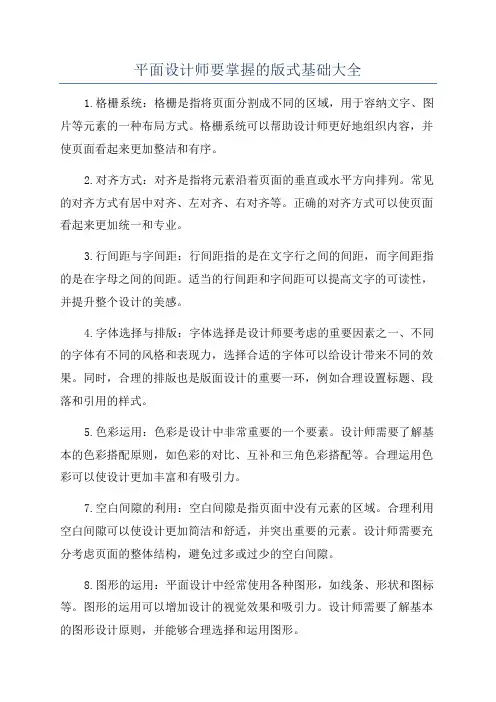 平面设计师要掌握的版式基础大全

1.格栅系统：格栅是指将页面分割成不同的区域，用于容纳文字、图片等元素的一种布局方式。格栅系统可以帮助设计师更好地组织内容，并使页面看起来更加整洁和有序。

2.对齐方式：对齐是指将元素沿着页面的垂直或水平方向排列。常见的对齐方式有居中对齐、左对齐、右对齐等。正确的对齐方式可以使页面看起来更加统一和专业。

3.行间距与字间距：行间距指的是在文字行之间的间距，而字间距指的是在字母之间的间距。适当的行间距和字间距可以提高文字的可读性，并提升整个设计的美感。

4.字体选择与排版：字体选择是设计师要考虑的重要因素之一、不同的字体有不同的风格和表现力，选择合适的字体可以给设计带来不同的效果。同时，合理的排版也是版面设计的重要一环，例如合理设置标题、段落和引用的样式。

5.色彩运用：色彩是设计中非常重要的一个要素。设计师需要了解基本的色彩搭配原则，如色彩的对比、互补和三角色彩搭配等。合理运用色彩可以使设计更加丰富和有吸引力。

7.空白间隙的利用：空白间隙是指页面中没有元素的区域。合理利用空白间隙可以使设计更加简洁和舒适，并突出重要的元素。设计师需要充分考虑页面的整体结构，避免过多或过少的空白间隙。

8.图形的运用：平面设计中经常使用各种图形，如线条、形状和图标等。图形的运用可以增加设计的视觉效果和吸引力。设计师需要了解基本的图形设计原则，并能够合理选择和运用图形。